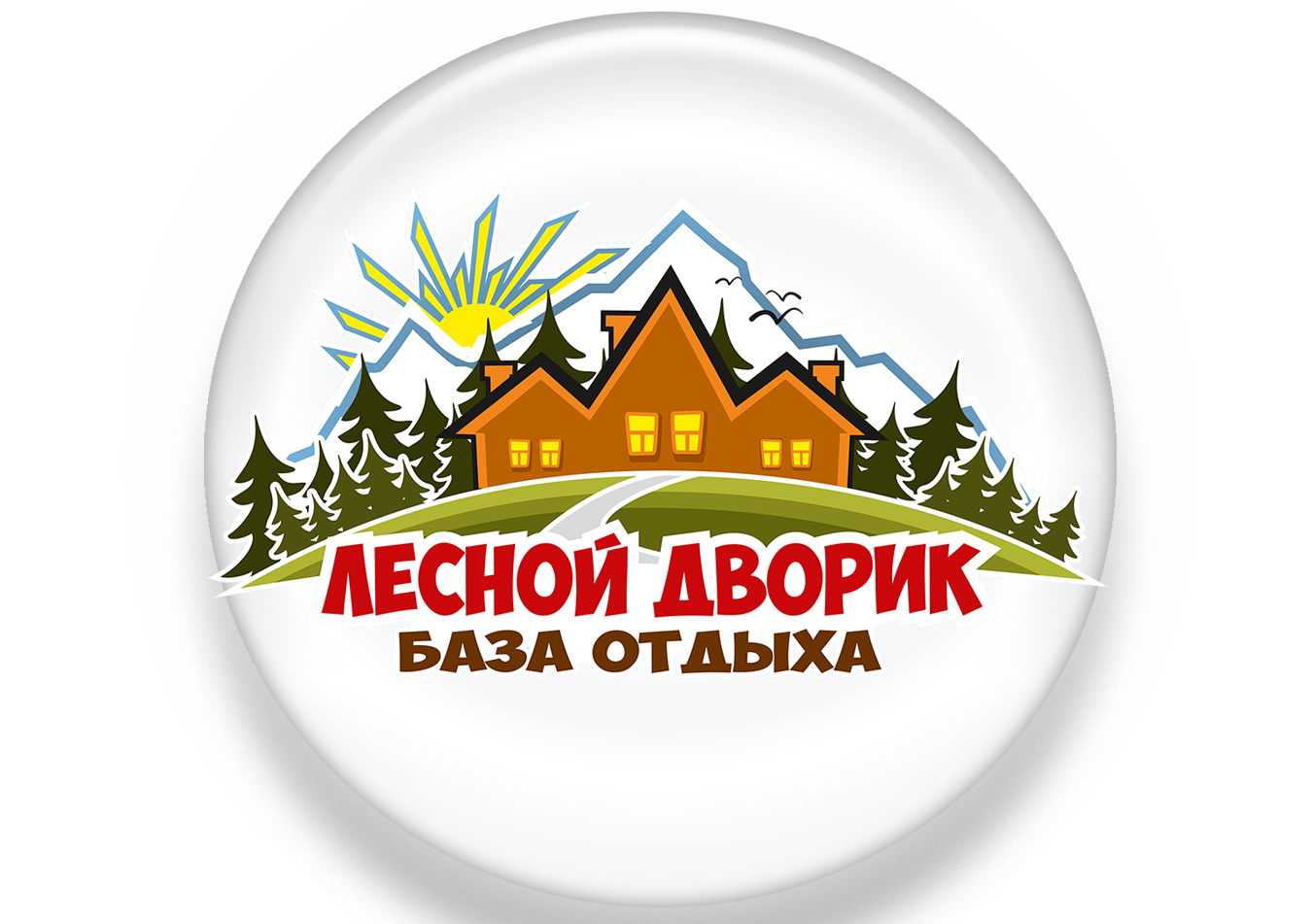 ЛЕСНОЙ ДВОРИК
БАЗА ОТДЫХА